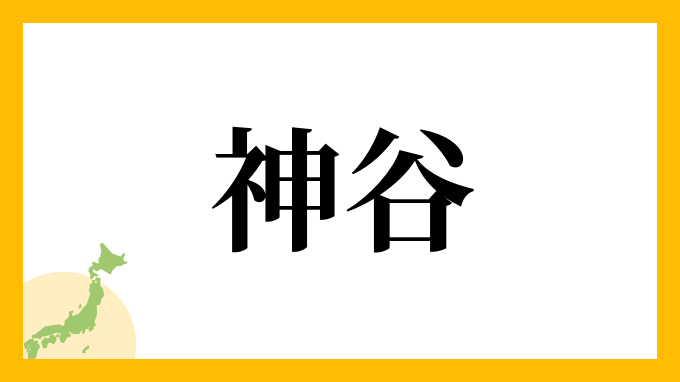 神谷